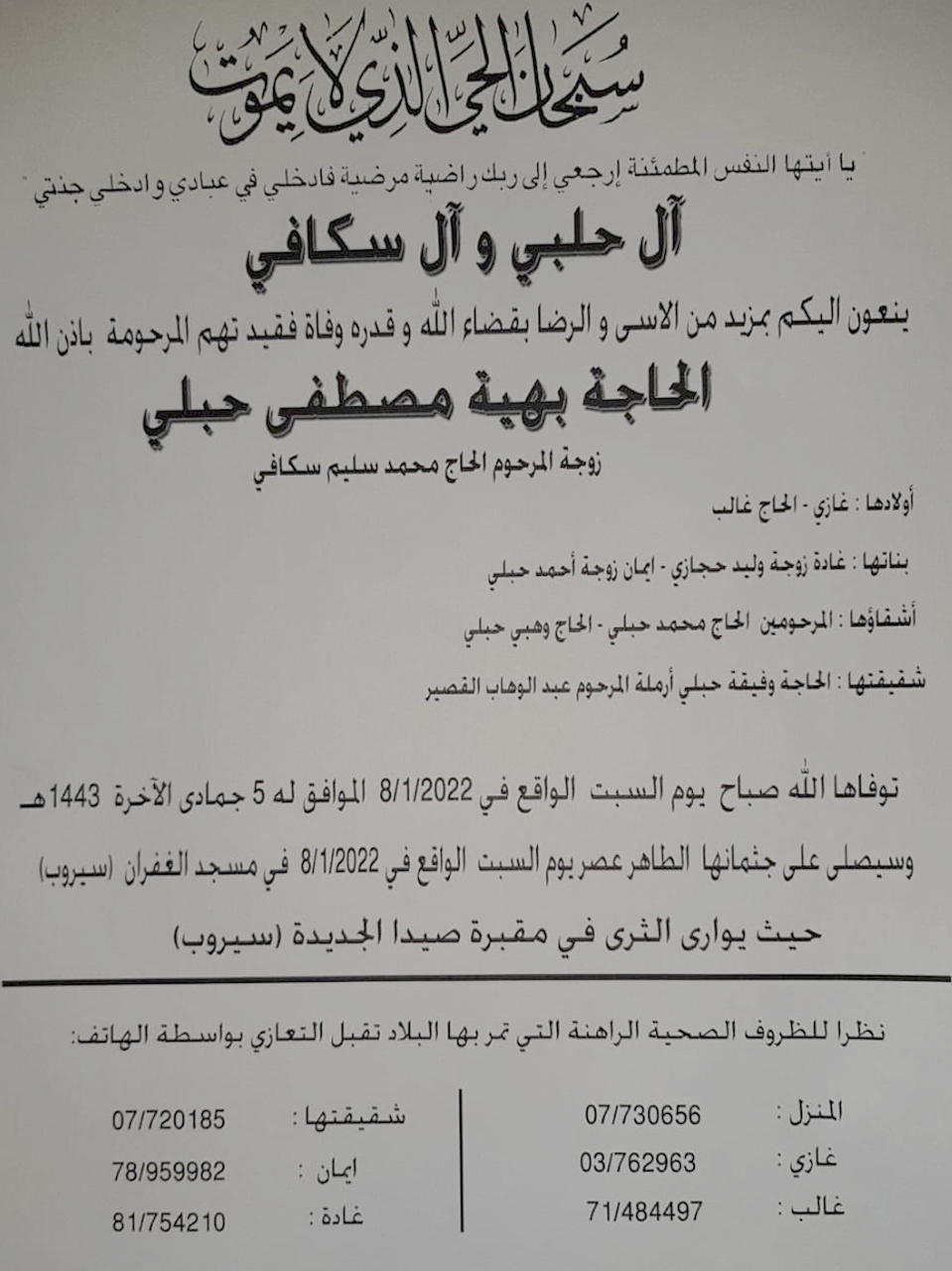 سبحان الحي الذي لا يموت

" يا أيتها النفس المطمئنة إرجعي إلى ربك راضية مرضية فادخلي في عبادي وادخلي جنتي "

آل حلبي و آل سكافي

ينعون اليكم بمزيد من الاسى و الرضا بقضاء الله و قدره وفاة فقيد تهم المرحومة باذن الله

الحاجة بهية مصطفى حبلي

زوجة المرحوم الحاج محمد سليم سكافي

أولادها : غازي - الحاج غالب

بناتها : غادة زوجة وليد حجازي - ايمان زوجة أحمد حبلي

أشقاؤها : المرحومين الحاج محمد حبلي - الحاج وهبي حبلي

شقيقتها : الحاجة وفيقة حبلي أرملة المرحوم عبد الوهاب القصير

توفاها الله صباح يوم السبت الواقع في 8/1/2022 الموافق له 5 جمادى الآخرة 1443هـ

وسيصلى على جثمانها الطاهر عصر يوم السبت الواقع في 8/1/2022 في مسجد الغفران (سيروب)

حيث يوارى الثرى في مقبرة صيدا الجديدة (سيروب)

نظرا للظروف الصحية الراهنة التي تمر بها البلاد تقبل التعازي بواسطة الهاتف:

المنزل : 07/730656
غازي : 03/762963
غالب : 71/484497

شقيقتها : 07/720185
ايمان : 78/959982
غادة : 81/754210